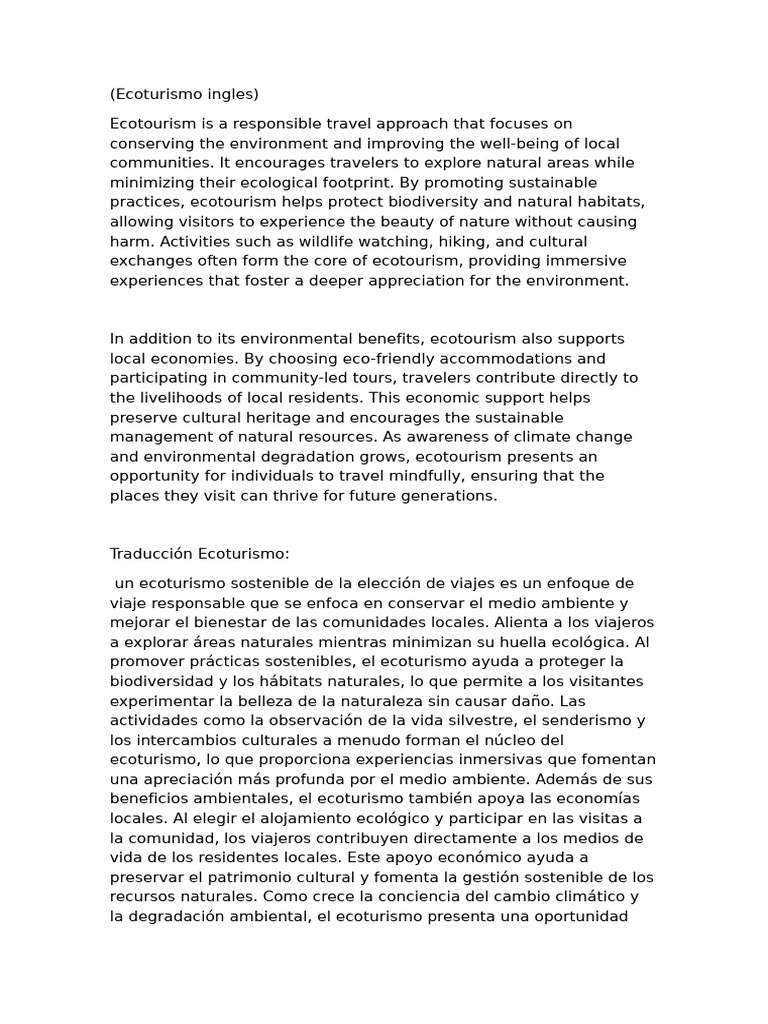 (Ecoturismo ingles)

Ecotourism is a responsible travel approach that focuses on conserving the environment and improving the well-being of local communities. It encourages travelers to explore natural areas while minimizing their ecological footprint. By promoting sustainable practices, ecotourism helps protect biodiversity and natural habitats, allowing visitors to experience the beauty of nature without causing harm. Activities such as wildlife watching, hiking, and cultural exchanges often form the core of ecotourism, providing immersive experiences that foster a deeper appreciation for the environment.

In addition to its environmental benefits, ecotourism also supports local economies. By choosing eco-friendly accommodations and participating in community-led tours, travelers contribute directly to the livelihoods of local residents. This economic support helps preserve cultural heritage and encourages the sustainable management of natural resources. As awareness of climate change and environmental degradation grows, ecotourism presents an opportunity for individuals to travel mindfully, ensuring that the places they visit can thrive for future generations.

Traducción Ecoturismo:

un ecoturismo sostenible de la elección de viajes es un enfoque de viaje responsable que se enfoca en conservar el medio ambiente y mejorar el bienestar de las comunidades locales. Alienta a los viajeros a explorar áreas naturales mientras minimizan su huella ecológica. Al promover prácticas sostenibles, el ecoturismo ayuda a proteger la biodiversidad y los hábitats naturales, lo que permite a los visitantes experimentar la belleza de la naturaleza sin causar daño. Las actividades como la observación de la vida silvestre, el senderismo y los intercambios culturales a menudo forman el núcleo del ecoturismo, lo que proporciona experiencias inmersivas que fomentan una apreciación más profunda por el medio ambiente. Además de sus beneficios ambientales, el ecoturismo también apoya las economías locales. Al elegir el alojamiento ecológico y participar en las visitas a la comunidad, los viajeros contribuyen directamente a los medios de vida de los residentes locales. Este apoyo económico ayuda a preservar el patrimonio cultural y fomenta la gestión sostenible de los recursos naturales. Como crece la conciencia del cambio climático y la degradación ambiental, el ecoturismo presenta una oportunidad